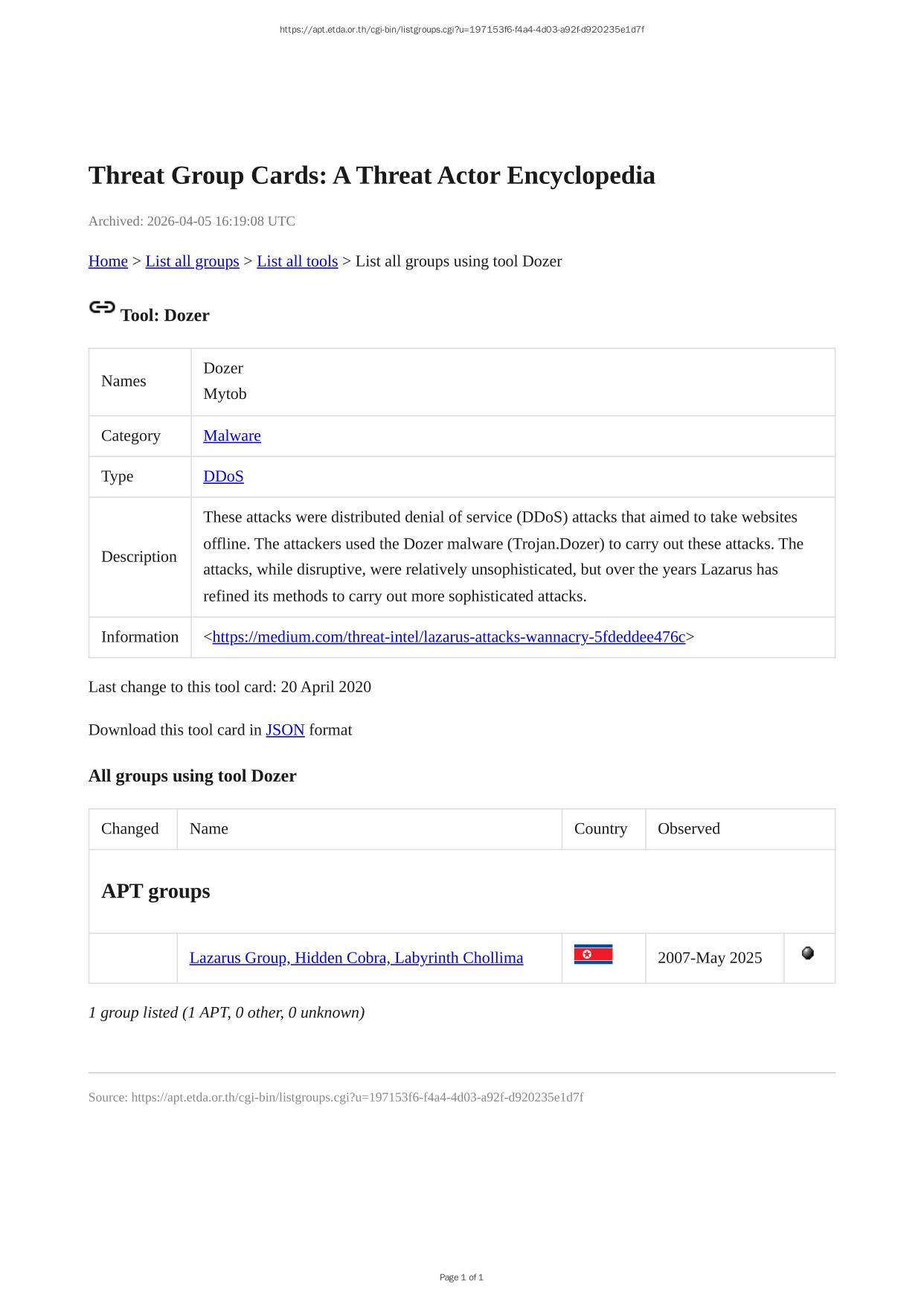 https://apt.etda.or.th/cgi-bin/listgroups.cgi?u=197153f6-f4a4-4d03-a92f-d920235e1d7f

Threat Group Cards: A Threat Actor Encyclopedia

Archived: 2026-04-05 16:19:08 UTC

Home > List all groups > List all tools > List all groups using tool Dozer

Tool: Dozer

| Names | Dozer Mytob |
|---|---|
| Category | Malware |
| Type | DDoS |
| Description | These attacks were distributed denial of service (DDoS) attacks that aimed to take websites offline. The attackers used the Dozer malware (Trojan.Dozer) to carry out these attacks. The attacks, while disruptive, were relatively unsophisticated, but over the years Lazarus has refined its methods to carry out more sophisticated attacks. |
| Information | <https://medium.com/threat-intel/lazarus-attacks-wannacry-5fdeddee476c> |

Last change to this tool card: 20 April 2020

Download this tool card in JSON format

All groups using tool Dozer

| Changed | Name | Country | Observed | |
|---|---|---|---|---|
| APT groups | | | | |
| | Lazarus Group, Hidden Cobra, Labyrinth Chollima | | 2007-May 2025 | |

1 group listed (1 APT, 0 other, 0 unknown)

Source: https://apt.etda.or.th/cgi-bin/listgroups.cgi?u=197153f6-f4a4-4d03-a92f-d920235e1d7f

Page 1 of 1